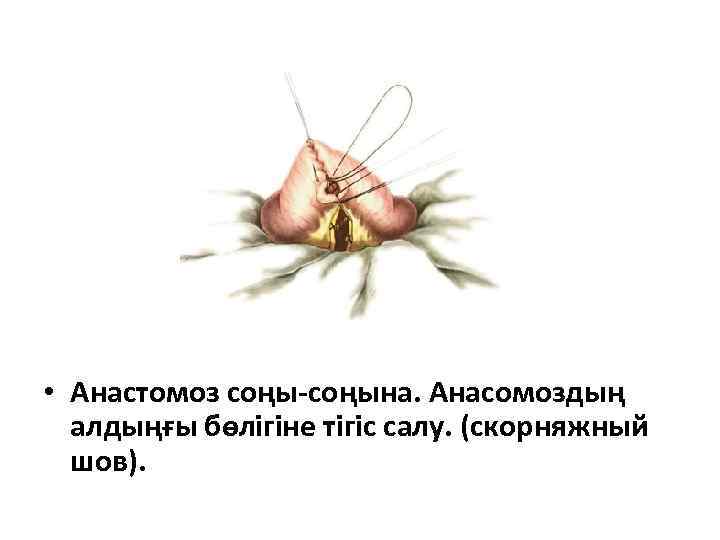 • Анастомоз соңы-соңына. Анасомоздың алдыңғы бөлігіне тігіс салу. (скорняжный шов).